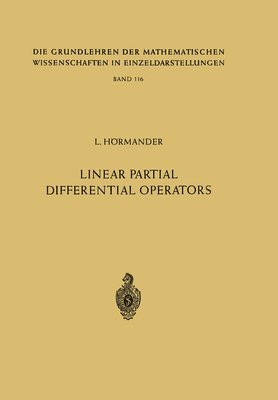 DIE GRUNDLEHREN DER MATHEMATISCHEN WISSENSCHAFTEN IN EINZELDARSTELLUNGEN

BAND 116

L. HÖRMANDER

LINEAR PARTIAL DIFFERENTIAL OPERATORS